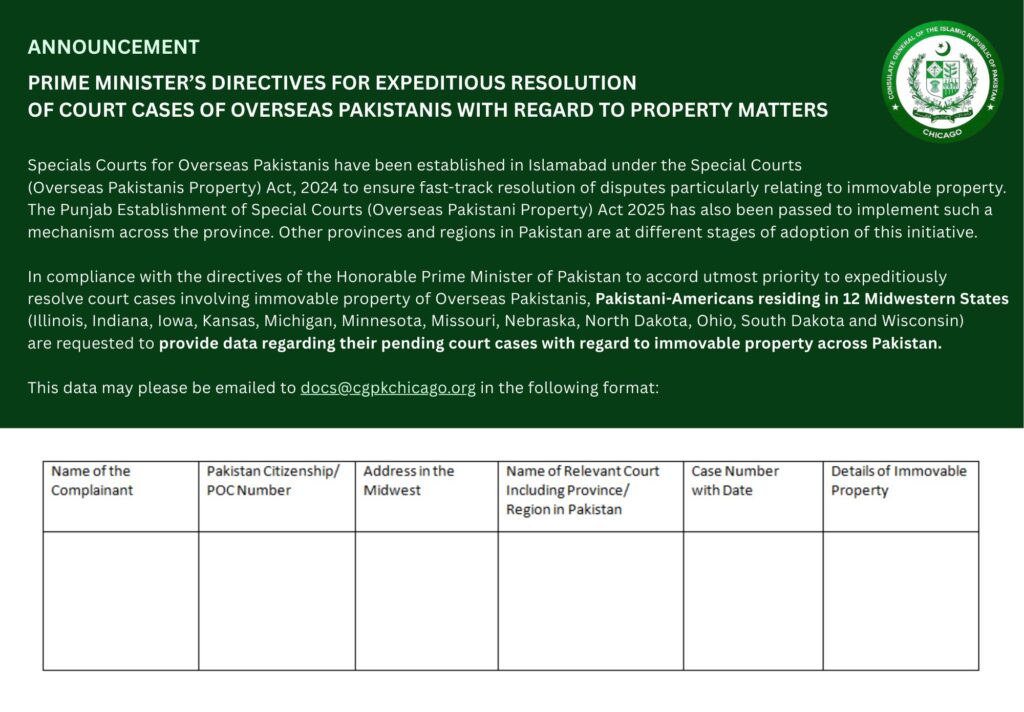 ANNOUNCEMENT

PRIME MINISTER'S DIRECTIVES FOR EXPEDITIOUS RESOLUTION
OF COURT CASES OF OVERSEAS PAKISTANIS WITH REGARD TO PROPERTY MATTERS

CONSULATE GENERAL OF THE ISLAMIC REPUBLIC OF PAKISTAN
CHICAGO

Specials Courts for Overseas Pakistanis have been established in Islamabad under the Special Courts (Overseas Pakistanis Property) Act, 2024 to ensure fast-track resolution of disputes particularly relating to immovable property. The Punjab Establishment of Special Courts (Overseas Pakistani Property) Act 2025 has also been passed to implement such a mechanism across the province. Other provinces and regions in Pakistan are at different stages of adoption of this initiative.

In compliance with the directives of the Honorable Prime Minister of Pakistan to accord utmost priority to expeditiously resolve court cases involving immovable property of Overseas Pakistanis, Pakistani-Americans residing in 12 Midwestern States (Illinois, Indiana, Iowa, Kansas, Michigan, Minnesota, Missouri, Nebraska, North Dakota, Ohio, South Dakota and Wisconsin) are requested to provide data regarding their pending court cases with regard to immovable property across Pakistan.

This data may please be emailed to docs@cgpkchicago.org in the following format:

| Name of the Complainant | Pakistan Citizenship/ POC Number | Address in the Midwest | Name of Relevant Court Including Province/ Region in Pakistan | Case Number with Date | Details of Immovable Property |
|---|---|---|---|---|---|
| | | | | | |